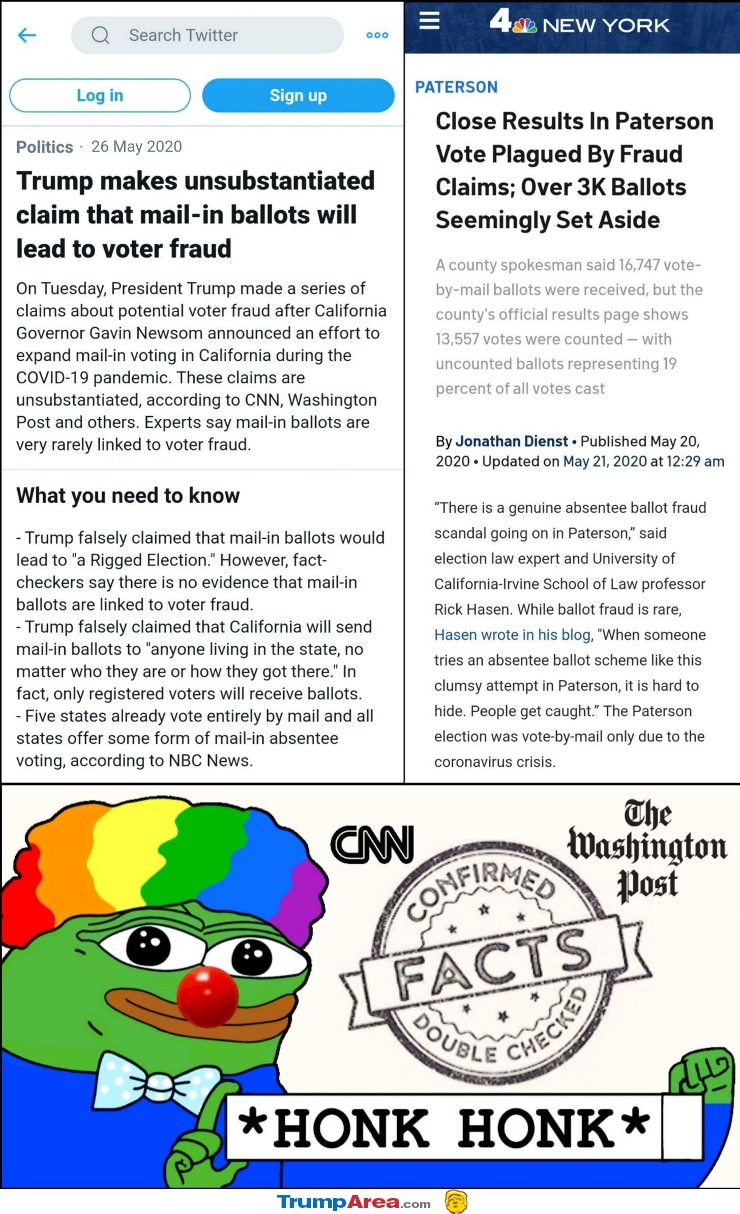 Search Twitter

Log in

Sign up

Politics · 26 May 2020

Trump makes unsubstantiated claim that mail-in ballots will lead to voter fraud

On Tuesday, President Trump made a series of claims about potential voter fraud after California Governor Gavin Newsom announced an effort to expand mail-in voting in California during the COVID-19 pandemic. These claims are unsubstantiated, according to CNN, Washington Post and others. Experts say mail-in ballots are very rarely linked to voter fraud.

What you need to know

- Trump falsely claimed that mail-in ballots would lead to "a Rigged Election." However, fact-checkers say there is no evidence that mail-in ballots are linked to voter fraud.
- Trump falsely claimed that California will send mail-in ballots to "anyone living in the state, no matter who they are or how they got there." In fact, only registered voters will receive ballots.
- Five states already vote entirely by mail and all states offer some form of mail-in absentee voting, according to NBC News.

4 NEW YORK

PATERSON

Close Results In Paterson Vote Plagued By Fraud Claims; Over 3K Ballots Seemingly Set Aside

A county spokesman said 16,747 vote-by-mail ballots were received, but the county's official results page shows 13,557 votes were counted — with uncounted ballots representing 19 percent of all votes cast

By Jonathan Dienst • Published May 20, 2020 • Updated on May 21, 2020 at 12:29 am

"There is a genuine absentee ballot fraud scandal going on in Paterson," said election law expert and University of California-Irvine School of Law professor Rick Hasen. While ballot fraud is rare, Hasen wrote in his blog, "When someone tries an absentee ballot scheme like this clumsy attempt in Paterson, it is hard to hide. People get caught." The Paterson election was vote-by-mail only due to the coronavirus crisis.

CNN

The Washington Post

CONFIRMED FACTS DOUBLE CHECKED

*HONK HONK*

TrumpArea.com